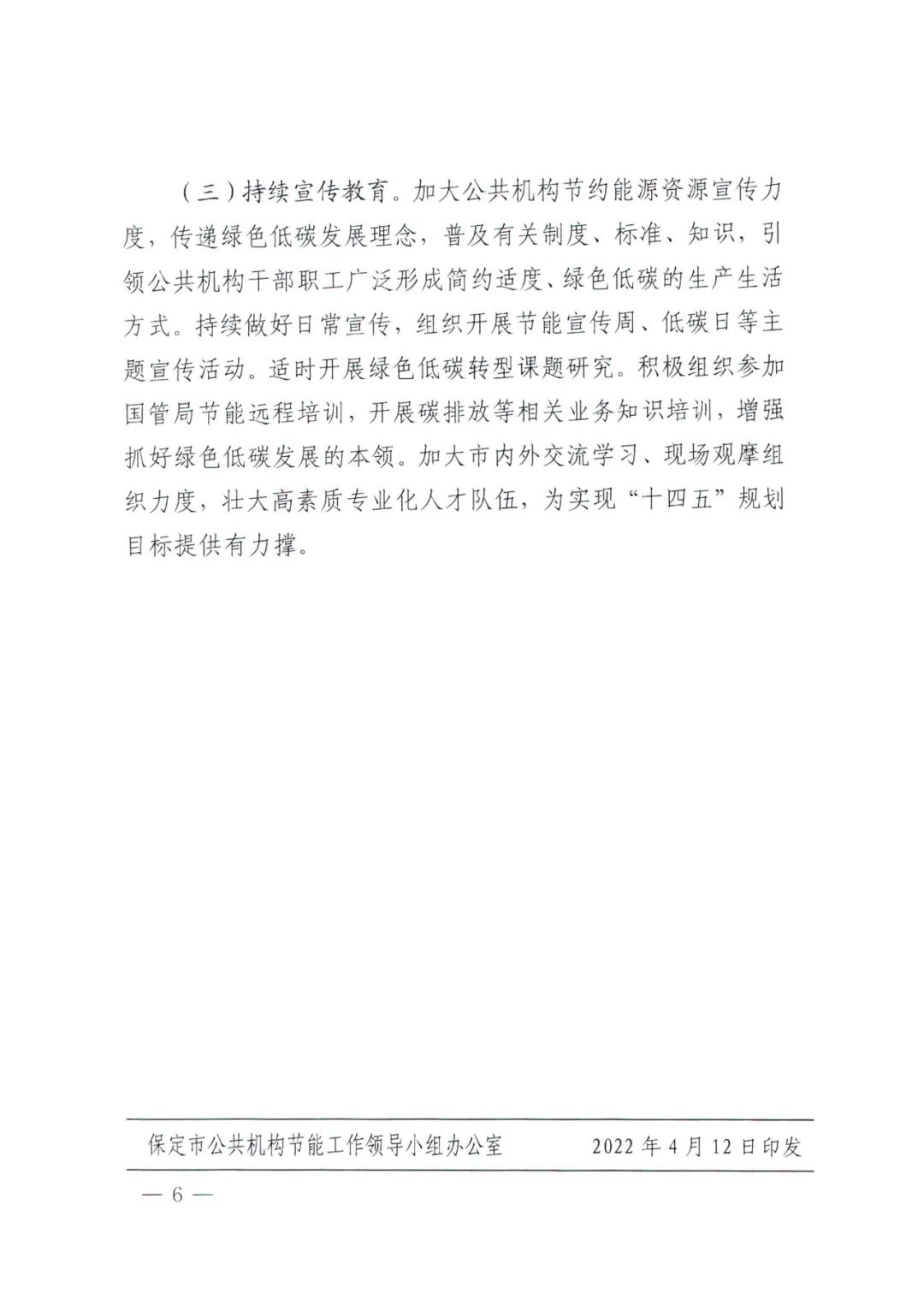 （三）持续宣传教育。加大公共机构节约能源资源宣传力度，传递绿色低碳发展理念，普及有关制度、标准、知识，引领公共机构干部职工广泛形成简约适度、绿色低碳的生产生活方式。持续做好日常宣传，组织开展节能宣传周、低碳日等主题宣传活动。适时开展绿色低碳转型课题研究。积极组织参加国管局节能远程培训，开展碳排放等相关业务知识培训，增强抓好绿色低碳发展的本领。加大市内外交流学习、现场观摩组织力度，壮大高素质专业化人才队伍，为实现“十四五”规划目标提供有力撑。

保定市公共机构节能工作领导小组办公室　　2022 年 4 月 12 日印发

— 6 —